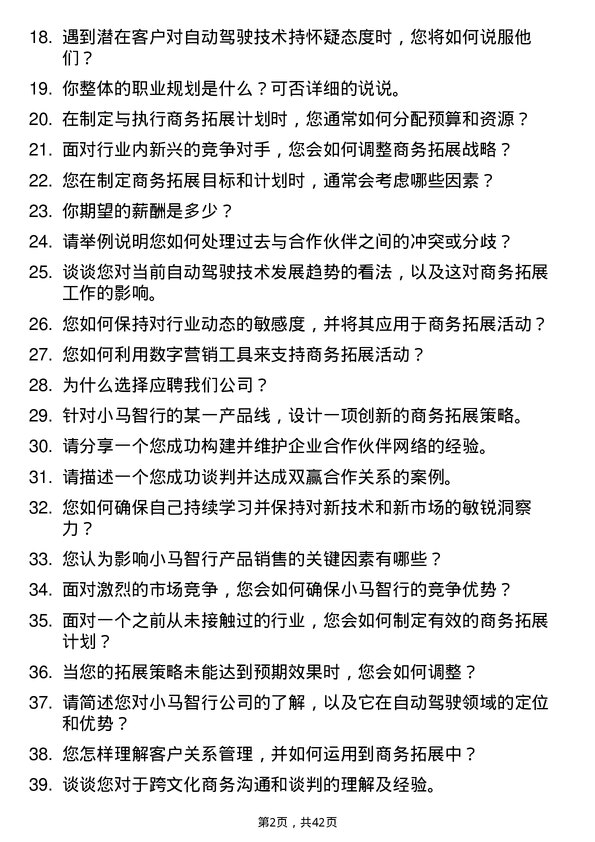 18. 遇到潜在客户对自动驾驶技术持怀疑态度时，您将如何说服他们？

19. 你整体的职业规划是什么？可否详细的说说。

20. 在制定与执行商务拓展计划时，您通常如何分配预算和资源？

21. 面对行业内新兴的竞争对手，您会如何调整商务拓展战略？

22. 您在制定商务拓展目标和计划时，通常会考虑哪些因素？

23. 你期望的薪酬是多少？

24. 请举例说明您如何处理过去与合作伙伴之间的冲突或分歧？

25. 谈谈您对当前自动驾驶技术发展趋势的看法，以及这对商务拓展工作的影响。

26. 您如何保持对行业动态的敏感度，并将其应用于商务拓展活动？

27. 您如何利用数字营销工具来支持商务拓展活动？

28. 为什么选择应聘我们公司？

29. 针对小马智行的某一产品线，设计一项创新的商务拓展策略。

30. 请分享一个您成功构建并维护企业合作伙伴网络的经验。

31. 请描述一个您成功谈判并达成双赢合作关系的案例。

32. 您如何确保自己持续学习并保持对新技术和新市场的敏锐洞察力？

33. 您认为影响小马智行产品销售的关键因素有哪些？

34. 面对激烈的市场竞争，您会如何确保小马智行的竞争优势？

35. 面对一个之前从未接触过的行业，您会如何制定有效的商务拓展计划？

36. 当您的拓展策略未能达到预期效果时，您会如何调整？

37. 请简述您对小马智行公司的了解，以及它在自动驾驶领域的定位和优势？

38. 您怎样理解客户关系管理，并如何运用到商务拓展中？

39. 谈谈您对于跨文化商务沟通和谈判的理解及经验。

第2页，共42页